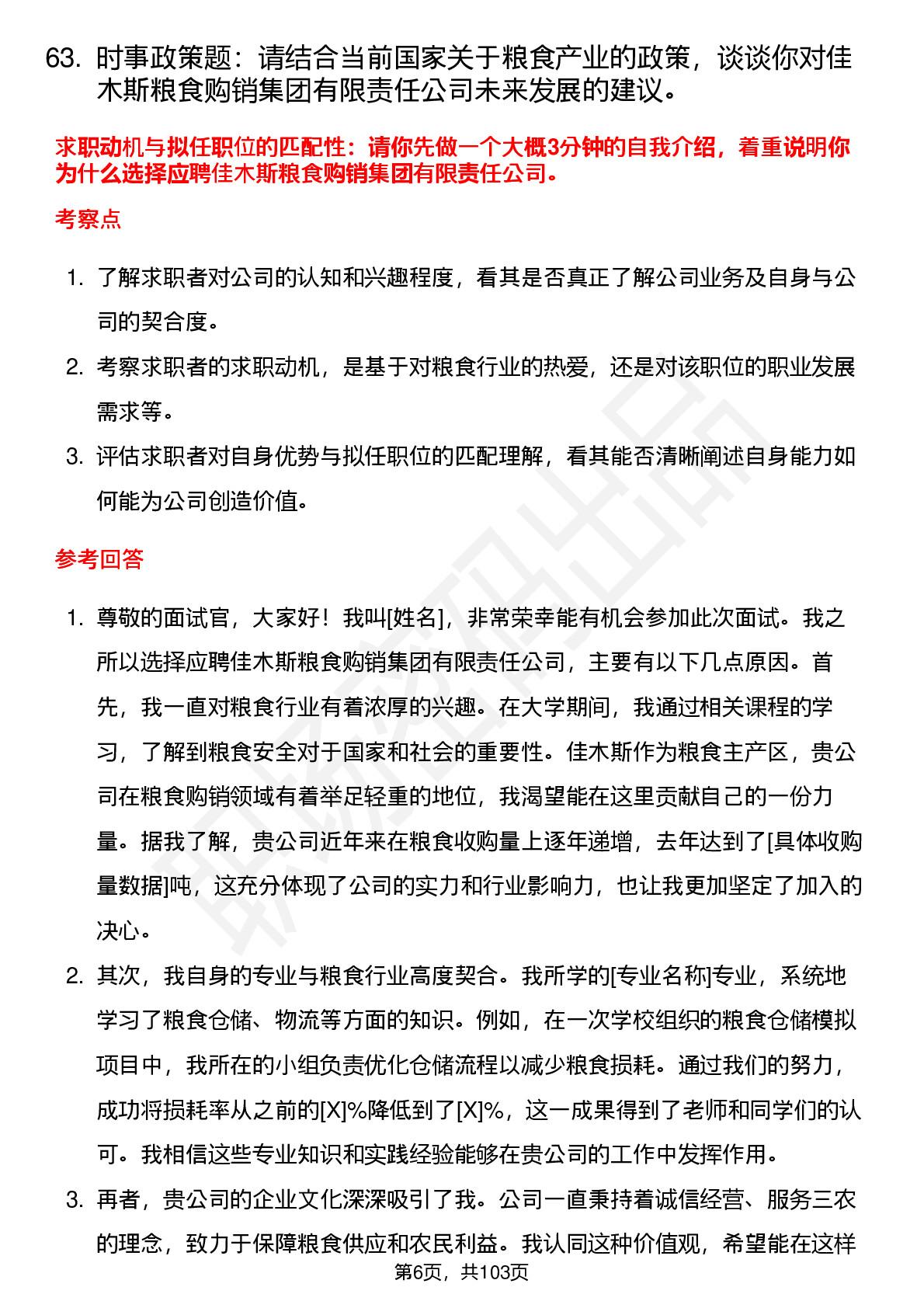 63. 时事政策题：请结合当前国家关于粮食产业的政策，谈谈你对佳木斯粮食购销集团有限责任公司未来发展的建议。

求职动机与拟任职位的匹配性：请你先做一个大概3分钟的自我介绍，着重说明你为什么选择应聘佳木斯粮食购销集团有限责任公司。

考察点

1. 了解求职者对公司的认知和兴趣程度，看其是否真正了解公司业务及自身与公司的契合度。
2. 考察求职者的求职动机，是基于对粮食行业的热爱，还是对该职位的职业发展需求等。
3. 评估求职者对自身优势与拟任职位的匹配理解，看其能否清晰阐述自身能力如何能为公司创造价值。

参考回答

1. 尊敬的面试官，大家好！我叫[姓名]，非常荣幸能有机会参加此次面试。我之所以选择应聘佳木斯粮食购销集团有限责任公司，主要有以下几点原因。首先，我一直对粮食行业有着浓厚的兴趣。在大学期间，我通过相关课程的学习，了解到粮食安全对于国家和社会的重要性。佳木斯作为粮食主产区，贵公司在粮食购销领域有着举足轻重的地位，我渴望能在这里贡献自己的一份力量。据我了解，贵公司近年来在粮食收购量上逐年递增，去年达到了[具体收购量数据]吨，这充分体现了公司的实力和行业影响力，也让我更加坚定了加入的决心。
2. 其次，我自身的专业与粮食行业高度契合。我所学的[专业名称]专业，系统地学习了粮食仓储、物流等方面的知识。例如，在一次学校组织的粮食仓储模拟项目中，我所在的小组负责优化仓储流程以减少粮食损耗。通过我们的努力，成功将损耗率从之前的[X]%降低到了[X]%，这一成果得到了老师和同学们的认可。我相信这些专业知识和实践经验能够在贵公司的工作中发挥作用。
3. 再者，贵公司的企业文化深深吸引了我。公司一直秉持着诚信经营、服务三农的理念，致力于保障粮食供应和农民利益。我认同这种价值观，希望能在这样

第6页，共103页